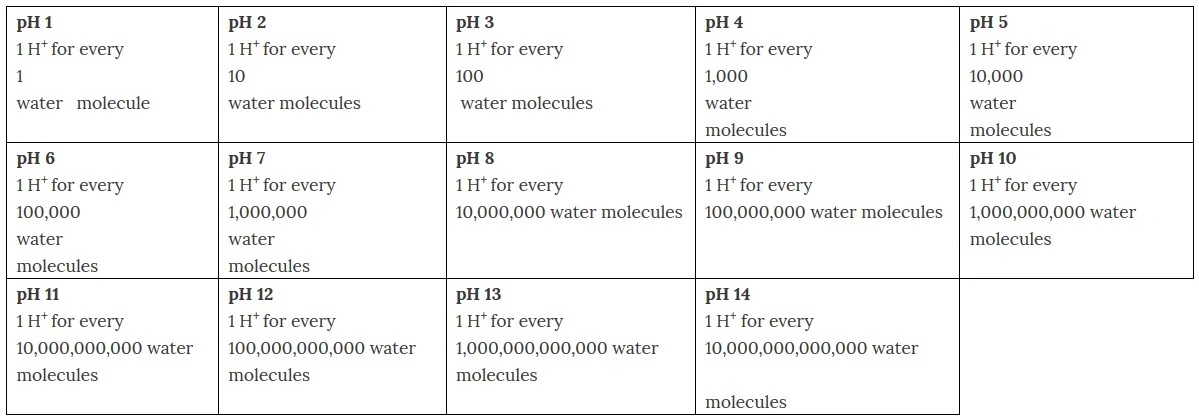 | pH 1 1 $H^+$ for every 1 water molecule | pH 2 1 $H^+$ for every 10 water molecules | pH 3 1 $H^+$ for every 100 water molecules | pH 4 1 $H^+$ for every 1,000 water molecules | pH 5 1 $H^+$ for every 10,000 water molecules |
|---|---|---|---|---|
| pH 6 1 $H^+$ for every 100,000 water molecules | pH 7 1 $H^+$ for every 1,000,000 water molecules | pH 8 1 $H^+$ for every 10,000,000 water molecules | pH 9 1 $H^+$ for every 100,000,000 water molecules | pH 10 1 $H^+$ for every 1,000,000,000 water molecules |
| pH 11 1 $H^+$ for every 10,000,000,000 water molecules | pH 12 1 $H^+$ for every 100,000,000,000 water molecules | pH 13 1 $H^+$ for every 1,000,000,000,000 water molecules | pH 14 1 $H^+$ for every 10,000,000,000,000 water molecules | |